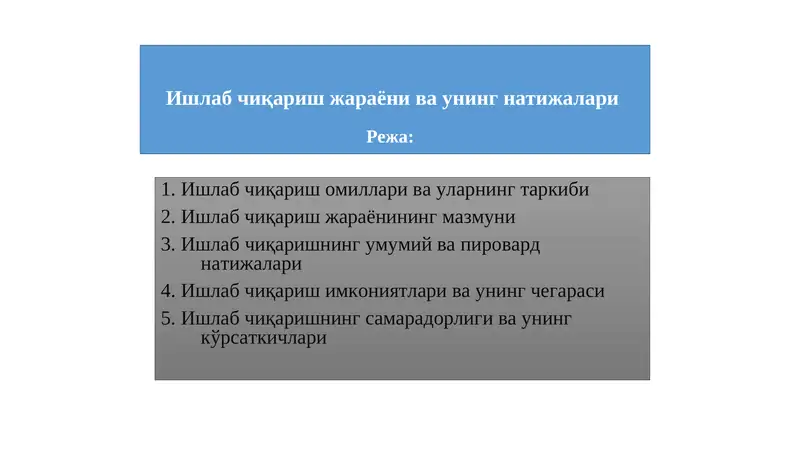 Ишлаб чиқариш жараёни ва унинг натижалари

Режа:

1. Ишлаб чиқариш омиллари ва уларнинг таркиби
2. Ишлаб чиқариш жараёнининг мазмуни
3. Ишлаб чиқаришнинг умумий ва пировард натижалари
4. Ишлаб чиқариш имкониятлари ва унинг чегараси
5. Ишлаб чиқаришнинг самарадорлиги ва унинг кўрсаткичлари